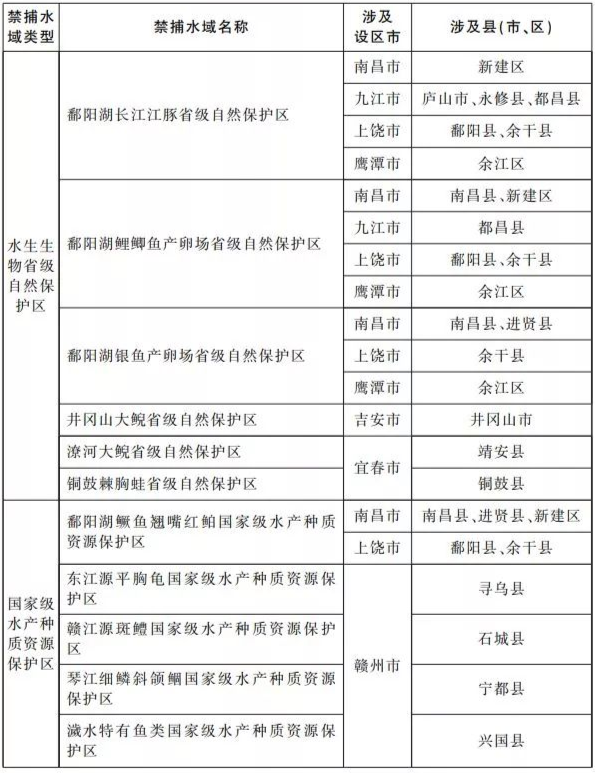 | 禁捕水域类型 | 禁捕水域名称 | 涉及设区市 | 涉及县(市、区) |
|---|---|---|---|
| 水生生物省级自然保护区 | 鄱阳湖长江江豚省级自然保护区 | 南昌市 | 新建区 |
| | | 九江市 | 庐山市、永修县、都昌县 |
| | | 上饶市 | 鄱阳县、余干县 |
| | | 鹰潭市 | 余江区 |
| | 鄱阳湖鲤鲫鱼产卵场省级自然保护区 | 南昌市 | 南昌县、新建区 |
| | | 九江市 | 都昌县 |
| | | 上饶市 | 鄱阳县、余干县 |
| | | 鹰潭市 | 余江区 |
| | 鄱阳湖银鱼产卵场省级自然保护区 | 南昌市 | 南昌县、进贤县 |
| | | 上饶市 | 余干县 |
| | | 鹰潭市 | 余江区 |
| | 井冈山大鲵省级自然保护区 | 吉安市 | 井冈山市 |
| | 潦河大鲵省级自然保护区 | 宜春市 | 靖安县 |
| | 铜鼓棘胸蛙省级自然保护区 | | 铜鼓县 |
| 国家级水产种质资源保护区 | 鄱阳湖鳜鱼翘嘴红鲌国家级水产种质资源保护区 | 南昌市 | 南昌县、进贤县、新建区 |
| | | 上饶市 | 鄱阳县、余干县 |
| | 东江源平胸龟国家级水产种质资源保护区 | 赣州市 | 寻乌县 |
| | 赣江源斑鳢国家级水产种质资源保护区 | | 石城县 |
| | 琴江细鳞斜颌鲴国家级水产种质资源保护区 | | 宁都县 |
| | 濊水特有鱼类国家级水产种质资源保护区 | | 兴国县 |